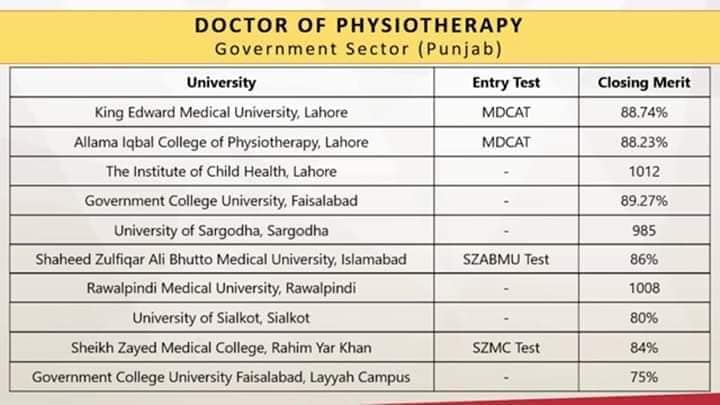 DOCTOR OF PHYSIOTHERAPY
Government Sector (Punjab)

| University | Entry Test | Closing Merit |
|---|---|---|
| King Edward Medical University, Lahore | MDCAT | 88.74% |
| Allama Iqbal College of Physiotherapy, Lahore | MDCAT | 88.23% |
| The Institute of Child Health, Lahore | - | 1012 |
| Government College University, Faisalabad | - | 89.27% |
| University of Sargodha, Sargodha | - | 985 |
| Shaheed Zulfiqar Ali Bhutto Medical University, Islamabad | SZABMU Test | 86% |
| Rawalpindi Medical University, Rawalpindi | - | 1008 |
| University of Sialkot, Sialkot | - | 80% |
| Sheikh Zayed Medical College, Rahim Yar Khan | SZMC Test | 84% |
| Government College University Faisalabad, Layyah Campus | - | 75% |